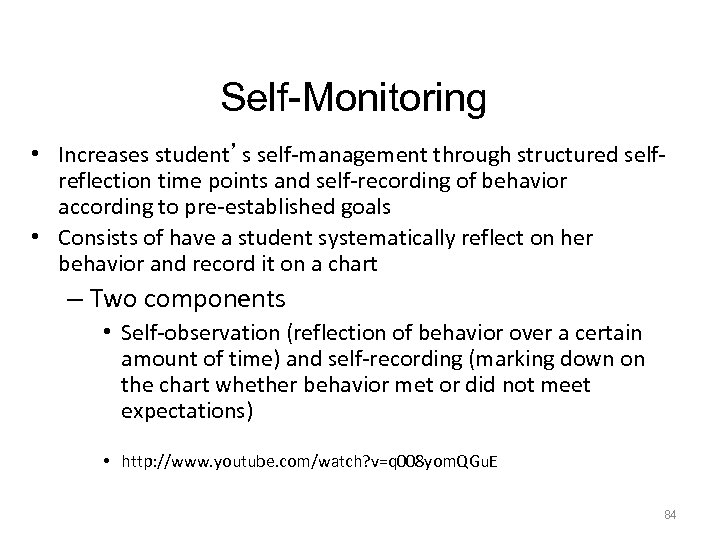 Self-Monitoring

• Increases student's self-management through structured self-reflection time points and self-recording of behavior according to pre-established goals
• Consists of have a student systematically reflect on her behavior and record it on a chart
– Two components
• Self-observation (reflection of behavior over a certain amount of time) and self-recording (marking down on the chart whether behavior met or did not meet expectations)

• http://www.youtube.com/watch?v=q008yomQGuE

84